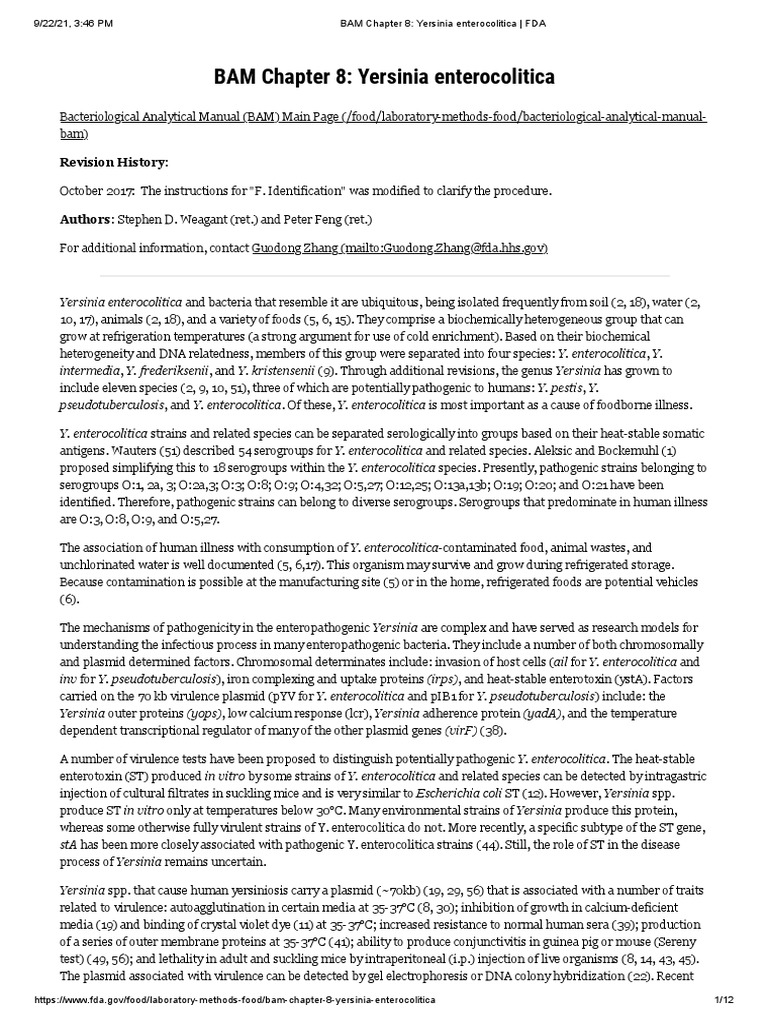 9/22/21, 3:46 PM BAM Chapter 8: Yersinia enterocolitica | FDA

BAM Chapter 8: Yersinia enterocolitica

Bacteriological Analytical Manual (BAM) Main Page (/food/laboratory-methods-food/bacteriological-analytical-manual-bam)

Revision History:

October 2017: The instructions for "F. Identification" was modified to clarify the procedure.

Authors: Stephen D. Weagant (ret.) and Peter Feng (ret.)

For additional information, contact Guodong Zhang (mailto:Guodong.Zhang@fda.hhs.gov)

Yersinia enterocolitica and bacteria that resemble it are ubiquitous, being isolated frequently from soil (2, 18), water (2, 10, 17), animals (2, 18), and a variety of foods (5, 6, 15). They comprise a biochemically heterogeneous group that can grow at refrigeration temperatures (a strong argument for use of cold enrichment). Based on their biochemical heterogeneity and DNA relatedness, members of this group were separated into four species: Y. enterocolitica, Y. intermedia, Y. frederiksenii, and Y. kristensenii (9). Through additional revisions, the genus Yersinia has grown to include eleven species (2, 9, 10, 51), three of which are potentially pathogenic to humans: Y. pestis, Y. pseudotuberculosis, and Y. enterocolitica. Of these, Y. enterocolitica is most important as a cause of foodborne illness.

Y. enterocolitica strains and related species can be separated serologically into groups based on their heat-stable somatic antigens. Wauters (51) described 54 serogroups for Y. enterocolitica and related species. Aleksic and Bockemuhl (1) proposed simplifying this to 18 serogroups within the Y. enterocolitica species. Presently, pathogenic strains belonging to serogroups O:1, 2a, 3; O:2a,3; O:3; O:8; O:9; O:4,32; O:5,27; O:12,25; O:13a,13b; O:19; O:20; and O:21 have been identified. Therefore, pathogenic strains can belong to diverse serogroups. Serogroups that predominate in human illness are O:3, O:8, O:9, and O:5,27.

The association of human illness with consumption of Y. enterocolitica-contaminated food, animal wastes, and unchlorinated water is well documented (5, 6,17). This organism may survive and grow during refrigerated storage. Because contamination is possible at the manufacturing site (5) or in the home, refrigerated foods are potential vehicles (6).

The mechanisms of pathogenicity in the enteropathogenic Yersinia are complex and have served as research models for understanding the infectious process in many enteropathogenic bacteria. They include a number of both chromosomally and plasmid determined factors. Chromosomal determinates include: invasion of host cells (ail for Y. enterocolitica and inv for Y. pseudotuberculosis), iron complexing and uptake proteins (irps), and heat-stable enterotoxin (ystA). Factors carried on the 70 kb virulence plasmid (pYV for Y. enterocolitica and pIB1 for Y. pseudotuberculosis) include: the Yersinia outer proteins (yops), low calcium response (lcr), Yersinia adherence protein (yadA), and the temperature dependent transcriptional regulator of many of the other plasmid genes (virF) (38).

A number of virulence tests have been proposed to distinguish potentially pathogenic Y. enterocolitica. The heat-stable enterotoxin (ST) produced in vitro by some strains of Y. enterocolitica and related species can be detected by intragastric injection of cultural filtrates in suckling mice and is very similar to Escherichia coli ST (12). However, Yersinia spp. produce ST in vitro only at temperatures below 30°C. Many environmental strains of Yersinia produce this protein, whereas some otherwise fully virulent strains of Y. enterocolitica do not. More recently, a specific subtype of the ST gene, stA has been more closely associated with pathogenic Y. enterocolitica strains (44). Still, the role of ST in the disease process of Yersinia remains uncertain.

Yersinia spp. that cause human yersiniosis carry a plasmid (~70kb) (19, 29, 56) that is associated with a number of traits related to virulence: autoagglutination in certain media at 35-37°C (8, 30); inhibition of growth in calcium-deficient media (19) and binding of crystal violet dye (11) at 35-37°C; increased resistance to normal human sera (39); production of a series of outer membrane proteins at 35-37°C (41); ability to produce conjunctivitis in guinea pig or mouse (Sereny test) (49, 56); and lethality in adult and suckling mice by intraperitoneal (i.p.) injection of live organisms (8, 14, 43, 45). The plasmid associated with virulence can be detected by gel electrophoresis or DNA colony hybridization (22). Recent

https://www.fda.gov/food/laboratory-methods-food/bam-chapter-8-yersinia-enterocolitica 1/12